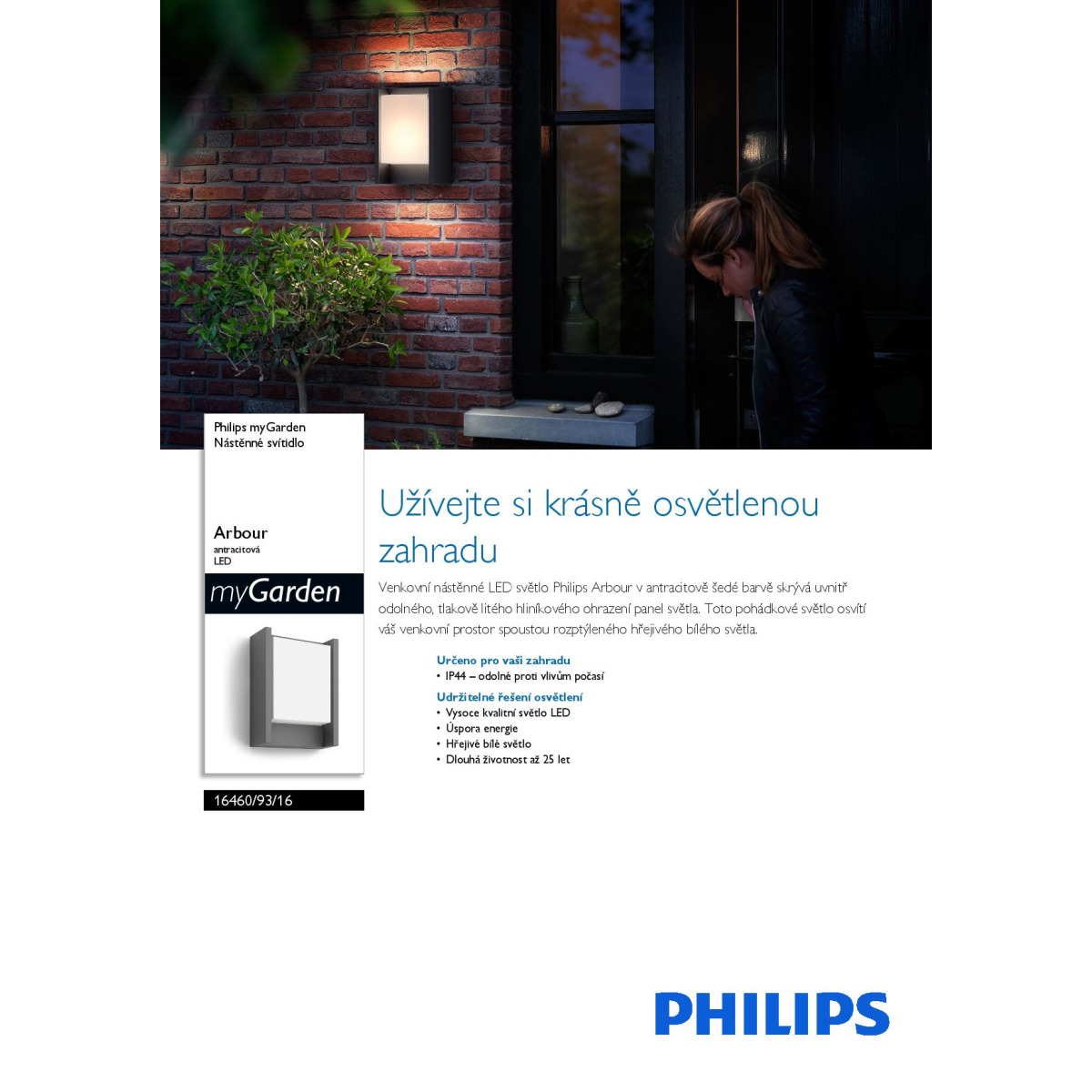 Philips myGarden
Nástěnné svítidlo

Arbour
antracitová
LED

myGarden

16460/93/16

Užívejte si krásně osvětlenou zahradu

Venkovní nástěnné LED světlo Philips Arbour v antracitově šedé barvě skrývá uvnitř odolného, tlakově litého hliníkového ohrazení panel světla. Toto pohádkové světlo osvítí váš venkovní prostor spoustou rozptýleného hřejivého bílého světla.

Určeno pro vaši zahradu
• IP44 – odolné proti vlivům počasí

Udržitelné řešení osvětlení
• Vysoce kvalitní světlo LED
• Úspora energie
• Hřejivé bílé světlo
• Dlouhá životnost až 25 let

PHILIPS